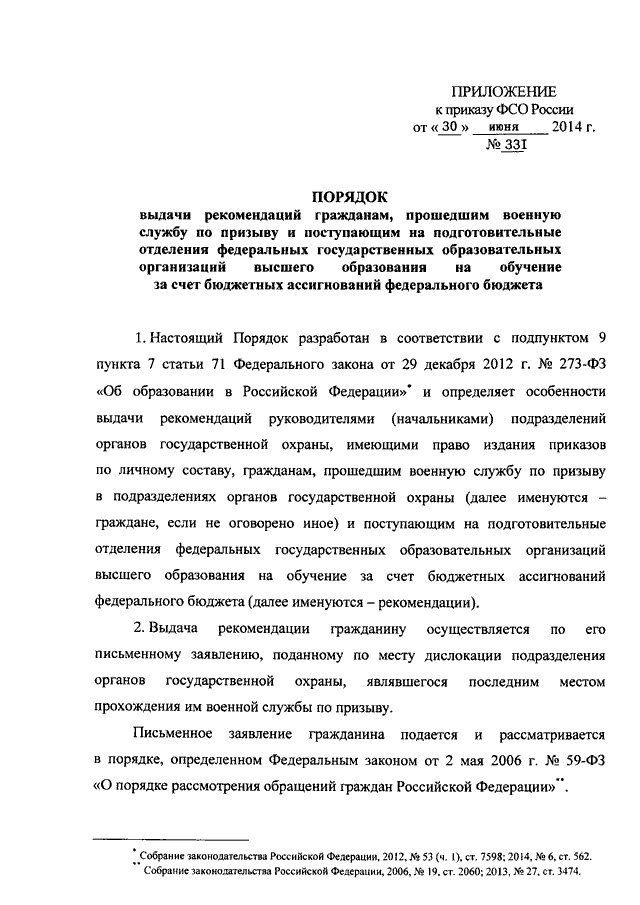 ПРИЛОЖЕНИЕ
к приказу ФСО России
от « 30 » июня 2014 г.
№ 331

ПОРЯДОК
выдачи рекомендаций гражданам, прошедшим военную службу по призыву и поступающим на подготовительные отделения федеральных государственных образовательных организаций высшего образования на обучение за счет бюджетных ассигнований федерального бюджета

1. Настоящий Порядок разработан в соответствии с подпунктом 9 пункта 7 статьи 71 Федерального закона от 29 декабря 2012 г. № 273-ФЗ «Об образовании в Российской Федерации»* и определяет особенности выдачи рекомендаций руководителями (начальниками) подразделений органов государственной охраны, имеющими право издания приказов по личному составу, гражданам, прошедшим военную службу по призыву в подразделениях органов государственной охраны (далее именуются – граждане, если не оговорено иное) и поступающим на подготовительные отделения федеральных государственных образовательных организаций высшего образования на обучение за счет бюджетных ассигнований федерального бюджета (далее именуются – рекомендации).

2. Выдача рекомендации гражданину осуществляется по его письменному заявлению, поданному по месту дислокации подразделения органов государственной охраны, являвшегося последним местом прохождения им военной службы по призыву.

Письменное заявление гражданина подается и рассматривается в порядке, определенном Федеральным законом от 2 мая 2006 г. № 59-ФЗ «О порядке рассмотрения обращений граждан Российской Федерации»**.

* Собрание законодательства Российской Федерации, 2012, № 53 (ч. 1), ст. 7598; 2014, № 6, ст. 562.
** Собрание законодательства Российской Федерации, 2006, № 19, ст. 2060; 2013, № 27, ст. 3474.